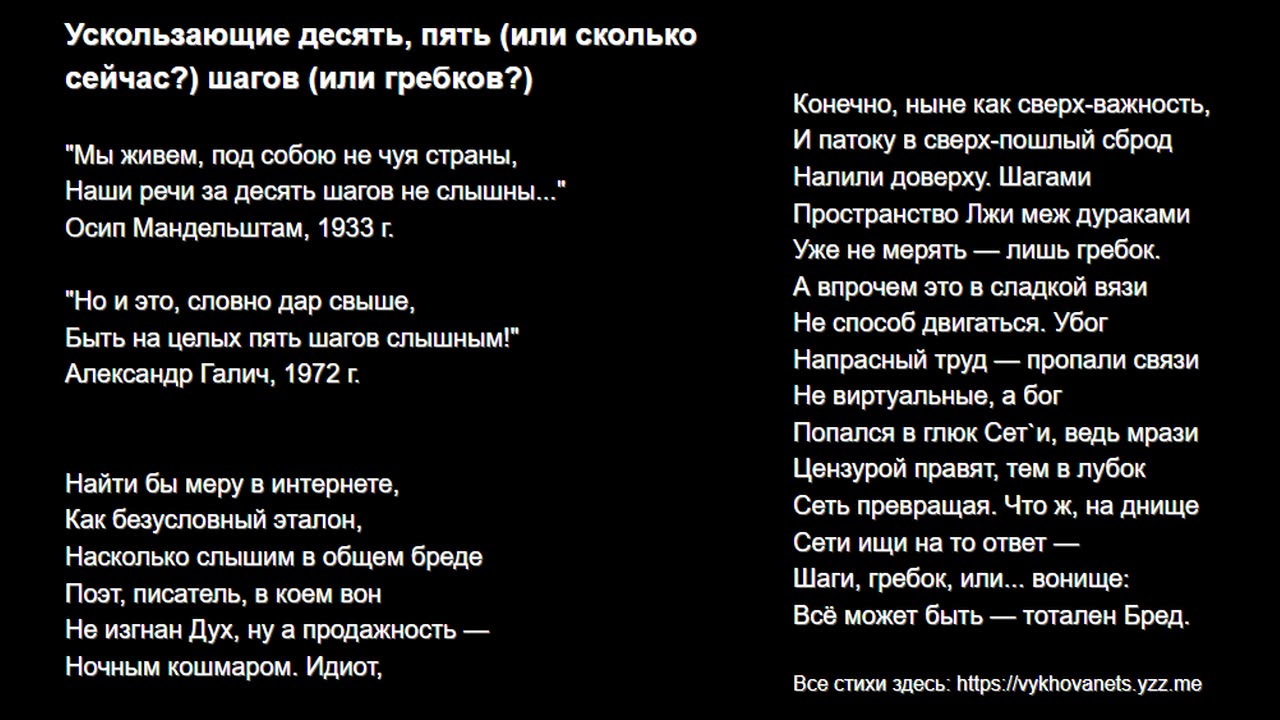 Ускользающие десять, пять (или сколько сейчас?) шагов (или гребков?)

"Мы живем, под собою не чуя страны,
Наши речи за десять шагов не слышны..."
Осип Мандельштам, 1933 г.

"Но и это, словно дар свыше,
Быть на целых пять шагов слышным!"
Александр Галич, 1972 г.

Найти бы меру в интернете,
Как безусловный эталон,
Насколько слышим в общем бреде
Поэт, писатель, в коем вон
Не изгнан Дух, ну а продажность —
Ночным кошмаром. Идиот,

Конечно, ныне как сверх-важность,
И патоку в сверх-пошлый сброд
Налили доверху. Шагами
Пространство Лжи меж дураками
Уже не мерять — лишь гребок.
А впрочем это в сладкой вязи
Не способ двигаться. Убог
Напрасный труд — пропали связи
Не виртуальные, а бог
Попался в глюк Сет`и, ведь мрази
Цензурой правят, тем в лубок
Сеть превращая. Что ж, на днище
Сети ищи на то ответ —
Шаги, гребок, или... вонище:
Всё может быть — тотален Бред.

Все стихи здесь: https://vykhovanets.yzz.me